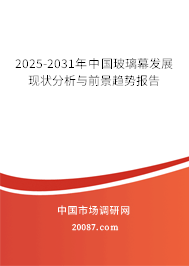 2025-2031年中国玻璃幕发展现状分析与前景趋势报告

中国市场调研网

20087.com